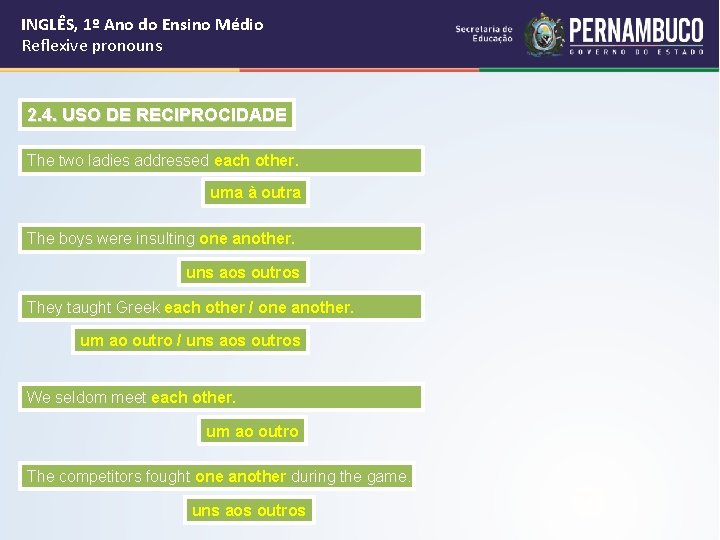 INGLÊS, 1º Ano do Ensino Médio
Reflexive pronouns

Secretaria de Educação
PERNAMBUCO
GOVERNO DO ESTADO

2.4. USO DE RECIPROCIDADE

The two ladies addressed each other.

uma à outra

The boys were insulting one another.

uns aos outros

They taught Greek each other / one another.

um ao outro / uns aos outros

We seldom meet each other.

um ao outro

The competitors fought one another during the game.

uns aos outros